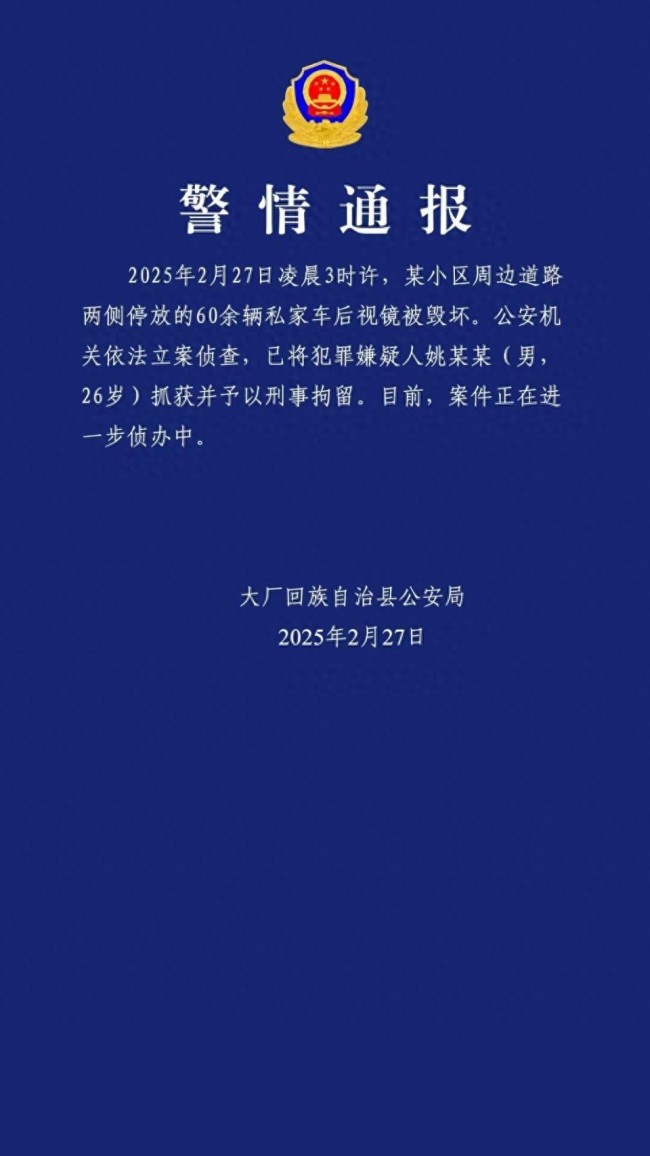 警情通报

2025年2月27日凌晨3时许，某小区周边道路两侧停放的60余辆私家车后视镜被毁坏。公安机关依法立案侦查，已将犯罪嫌疑人姚某某（男，26岁）抓获并予以刑事拘留。目前，案件正在进一步侦办中。

大厂回族自治县公安局
2025年2月27日